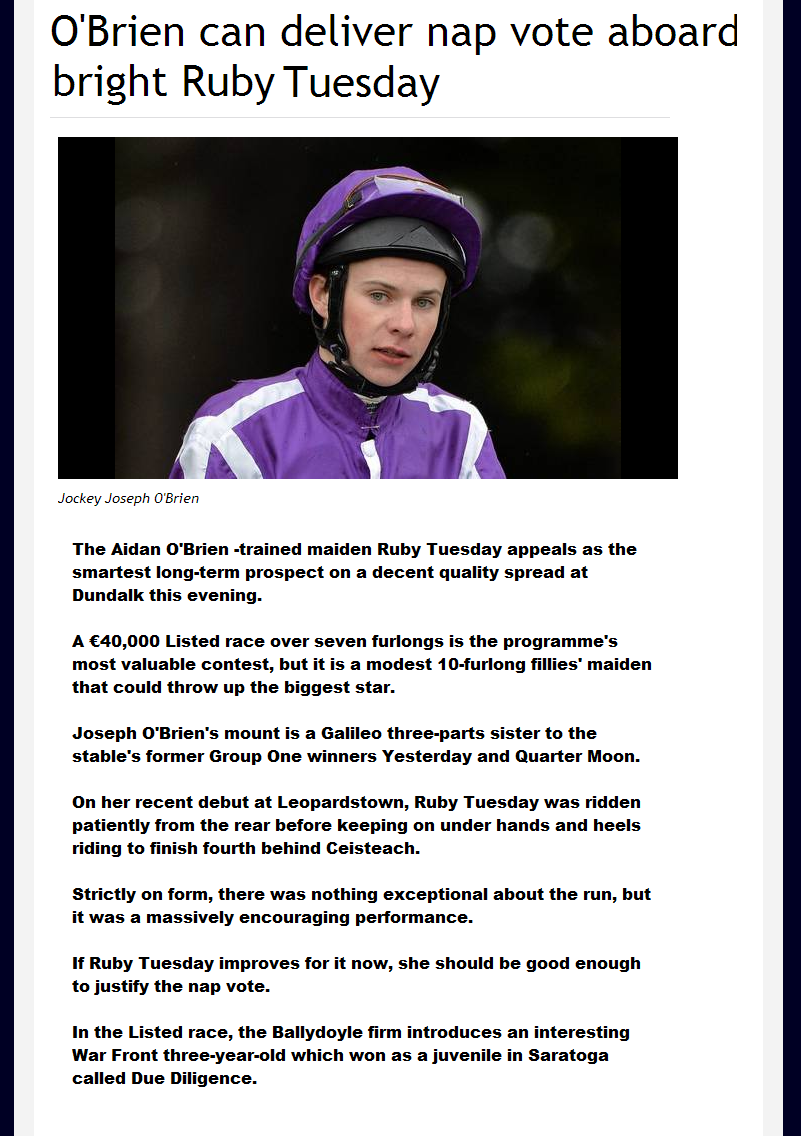 O'Brien can deliver nap vote aboard bright Ruby Tuesday

Jockey Joseph O'Brien

The Aidan O'Brien -trained maiden Ruby Tuesday appeals as the smartest long-term prospect on a decent quality spread at Dundalk this evening.

A €40,000 Listed race over seven furlongs is the programme's most valuable contest, but it is a modest 10-furlong fillies' maiden that could throw up the biggest star.

Joseph O'Brien's mount is a Galileo three-parts sister to the stable's former Group One winners Yesterday and Quarter Moon.

On her recent debut at Leopardstown, Ruby Tuesday was ridden patiently from the rear before keeping on under hands and heels riding to finish fourth behind Ceisteach.

Strictly on form, there was nothing exceptional about the run, but it was a massively encouraging performance.

If Ruby Tuesday improves for it now, she should be good enough to justify the nap vote.

In the Listed race, the Ballydoyle firm introduces an interesting War Front three-year-old which won as a juvenile in Saratoga called Due Diligence.